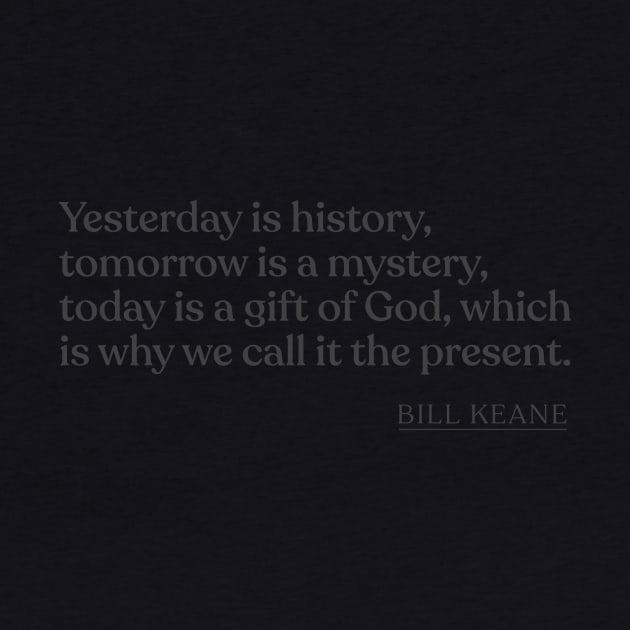 Yesterday is history, tomorrow is a mystery, today is a gift of God, which is why we call it the present.

BILL KEANE